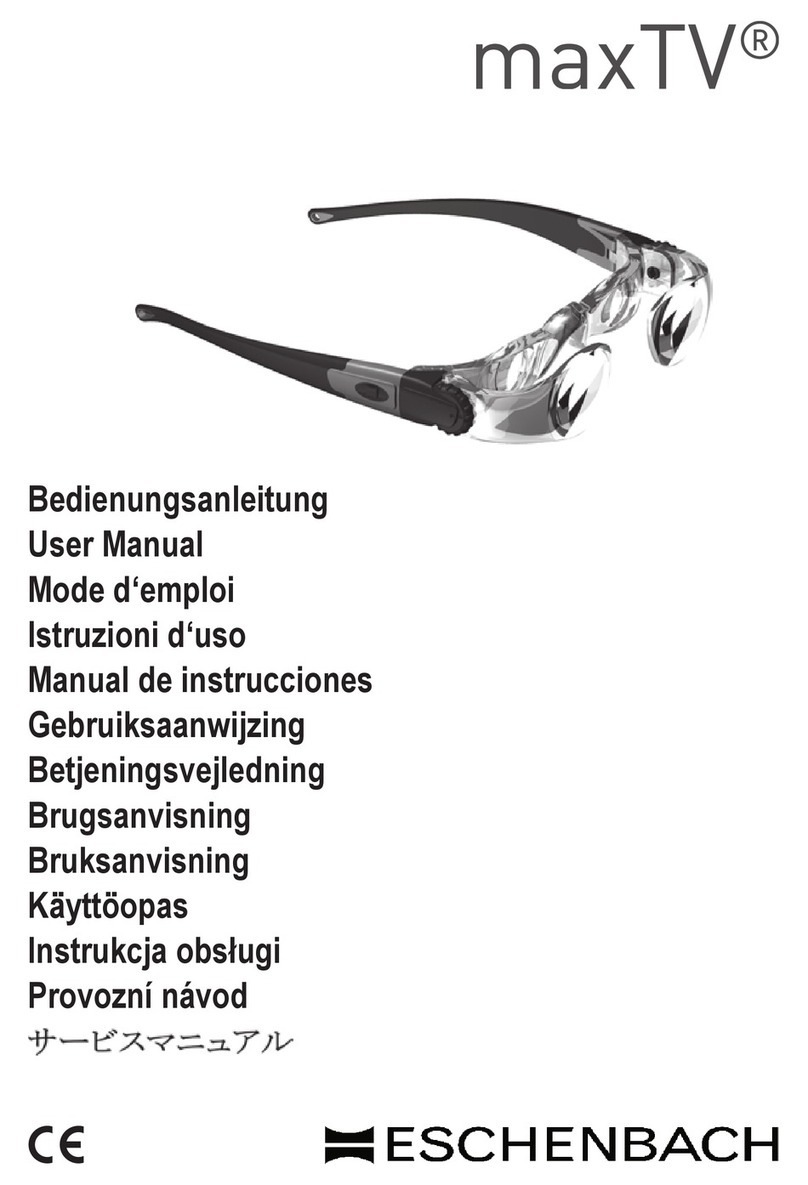 maxTV®

Bedienungsanleitung
User Manual
Mode d‘emploi
Istruzioni d‘uso
Manual de instrucciones
Gebruiksaanwijzing
Betjeningsvejledning
Brugsanvisning
Bruksanvisning
Käyttöopas
Instrukcja obsługi
Provozní návod
サービスマニュアル

CE

ESCHENBACH